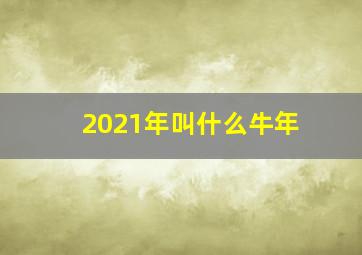 2021年叫什么牛年